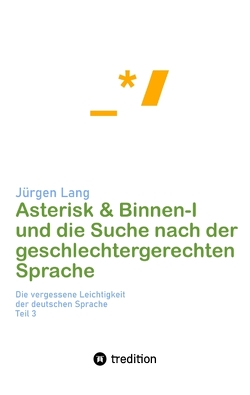 _*/

Jürgen Lang
Asterisk & Binnen-I und die Suche nach der geschlechtergerechten Sprache

Die vergessene Leichtigkeit der deutschen Sprache
Teil 3

tredition